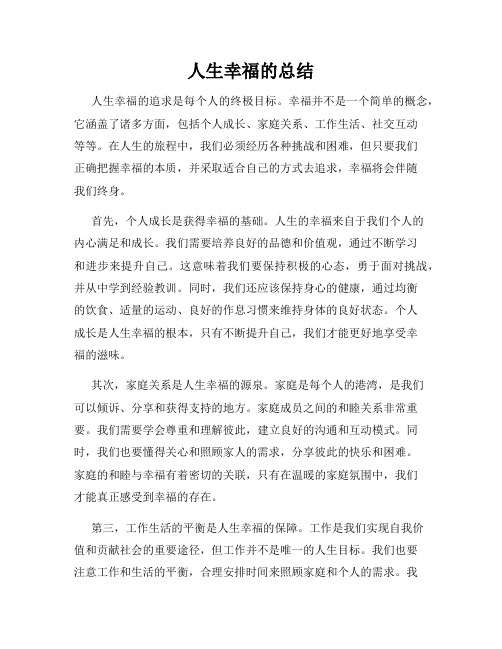 人生幸福的总结

人生幸福的追求是每个人的终极目标。幸福并不是一个简单的概念，它涵盖了诸多方面，包括个人成长、家庭关系、工作生活、社交互动等等。在人生的旅程中，我们必须经历各种挑战和困难，但只要我们正确把握幸福的本质，并采取适合自己的方式去追求，幸福将会伴随我们终身。

首先，个人成长是获得幸福的基础。人生的幸福来自于我们个人的内心满足和成长。我们需要培养良好的品德和价值观，通过不断学习和进步来提升自己。这意味着我们要保持积极的心态，勇于面对挑战，并从中学到经验教训。同时，我们还应该保持身心的健康，通过均衡的饮食、适量的运动、良好的作息习惯来维持身体的良好状态。个人成长是人生幸福的根本，只有不断提升自己，我们才能更好地享受幸福的滋味。

其次，家庭关系是人生幸福的源泉。家庭是每个人的港湾，是我们可以倾诉、分享和获得支持的地方。家庭成员之间的和睦关系非常重要。我们需要学会尊重和理解彼此，建立良好的沟通和互动模式。同时，我们也要懂得关心和照顾家人的需求，分享彼此的快乐和困难。家庭的和睦与幸福有着密切的关联，只有在温暖的家庭氛围中，我们才能真正感受到幸福的存在。

第三，工作生活的平衡是人生幸福的保障。工作是我们实现自我价值和贡献社会的重要途径，但工作并不是唯一的人生目标。我们也要注意工作和生活的平衡，合理安排时间来照顾家庭和个人的需求。我